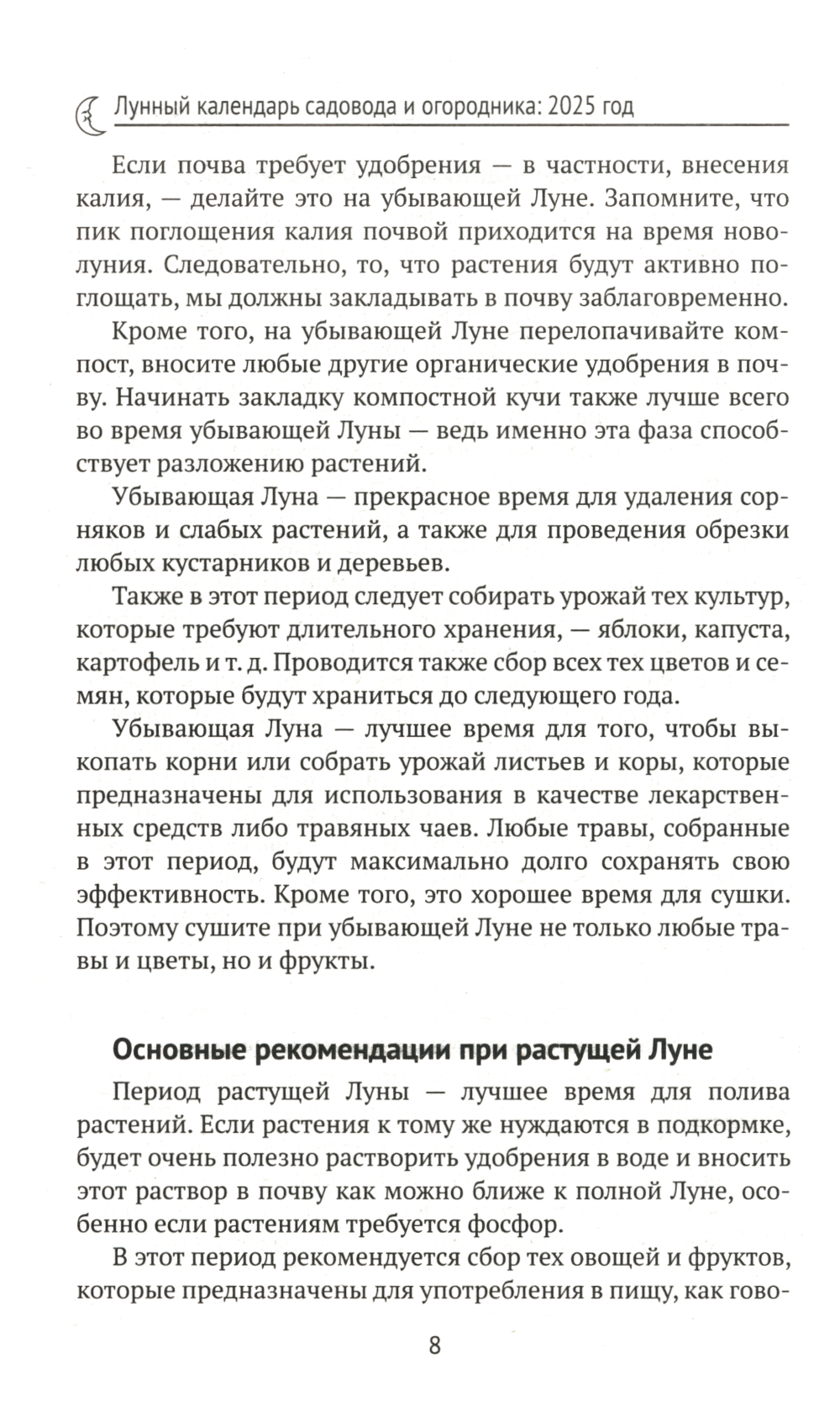 Лунный календарь садовода и огородника: 2025 год

Если почва требует удобрения — в частности, внесения калия, — делайте это на убывающей Луне. Запомните, что пик поглощения калия почвой приходится на время новолуния. Следовательно, то, что растения будут активно поглощать, мы должны закладывать в почву заблаговременно.

Кроме того, на убывающей Луне перелопачивайте компост, вносите любые другие органические удобрения в почву. Начинать закладку компостной кучи также лучше всего во время убывающей Луны — ведь именно эта фаза способствует разложению растений.

Убывающая Луна — прекрасное время для удаления сорняков и слабых растений, а также для проведения обрезки любых кустарников и деревьев.

Также в этот период следует собирать урожай тех культур, которые требуют длительного хранения, — яблоки, капуста, картофель и т. д. Проводится также сбор всех тех цветов и семян, которые будут храниться до следующего года.

Убывающая Луна — лучшее время для того, чтобы выкопать корни или собрать урожай листьев и коры, которые предназначены для использования в качестве лекарственных средств либо травяных чаев. Любые травы, собранные в этот период, будут максимально долго сохранять свою эффективность. Кроме того, это хорошее время для сушки. Поэтому сушите при убывающей Луне не только любые травы и цветы, но и фрукты.

Основные рекомендации при растущей Луне

Период растущей Луны — лучшее время для полива растений. Если растения к тому же нуждаются в подкормке, будет очень полезно растворить удобрения в воде и вносить этот раствор в почву как можно ближе к полной Луне, особенно если растениям требуется фосфор.

В этот период рекомендуется сбор тех овощей и фруктов, которые предназначены для употребления в пищу, как гово-

8